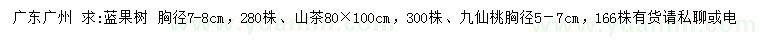 广东广州 求:蓝果树 胸径7-8cm，280株、山茶80×100cm，300株、九仙桃胸径5-7cm，166株有货请私聊或电